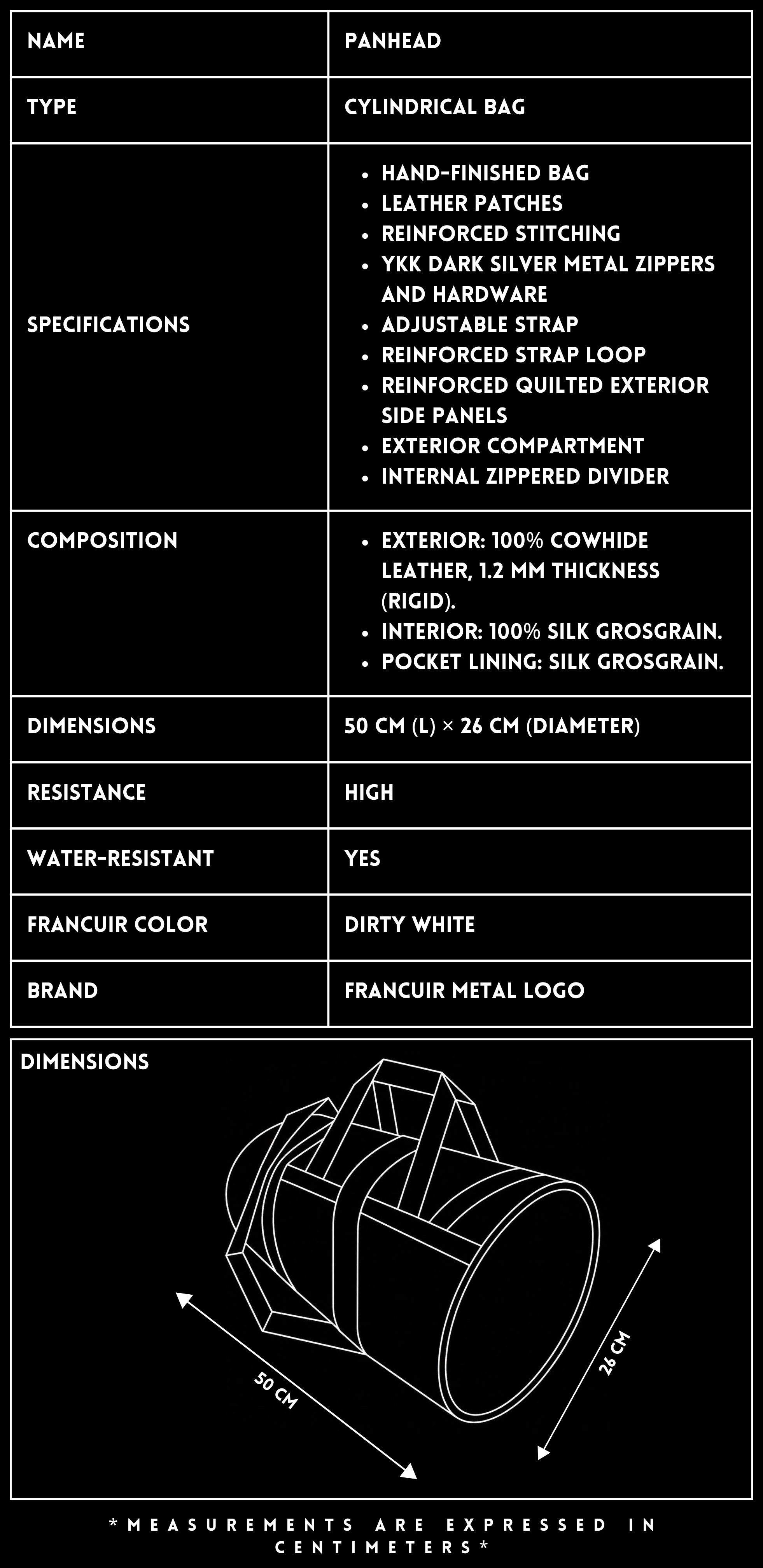 | NAME | PANHEAD |
|---|---|
| TYPE | CYLINDRICAL BAG |
| SPECIFICATIONS | • HAND-FINISHED BAG • LEATHER PATCHES • REINFORCED STITCHING • YKK DARK SILVER METAL ZIPPERS AND HARDWARE • ADJUSTABLE STRAP • REINFORCED STRAP LOOP • REINFORCED QUILTED EXTERIOR SIDE PANELS • EXTERIOR COMPARTMENT • INTERNAL ZIPPERED DIVIDER |
| COMPOSITION | • EXTERIOR: 100% COWHIDE LEATHER, 1.2 MM THICKNESS (RIGID). • INTERIOR: 100% SILK GROSGRAIN. • POCKET LINING: SILK GROSGRAIN. |
| DIMENSIONS | 50 CM (L) × 26 CM (DIAMETER) |
| RESISTANCE | HIGH |
| WATER-RESISTANT | YES |
| FRANCUIR COLOR | DIRTY WHITE |
| BRAND | FRANCUIR METAL LOGO |

DIMENSIONS

50 CM

26 CM

*MEASUREMENTS ARE EXPRESSED IN CENTIMETERS*